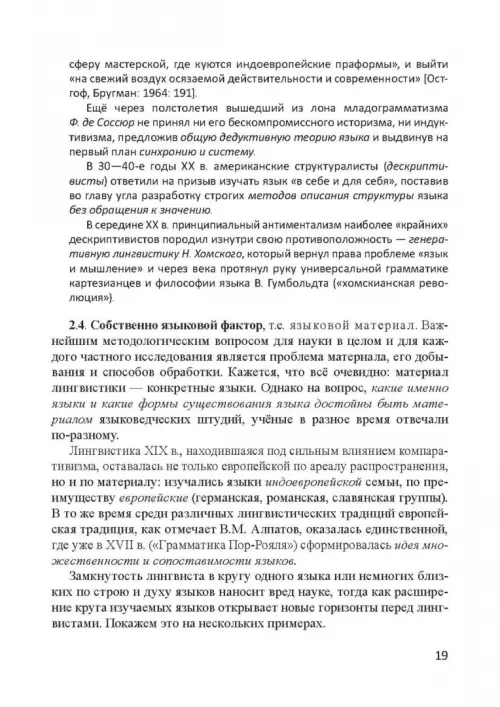 сферу мастерской, где куются индоевропейские праформы», и выйти «на свежий воздух осязаемой действительности и современности» [Остгоф, Бругман: 1964: 191].

Ещё через полстолетия вышедший из лона младограмматизма Ф. де Соссюр не принял ни его бескомпромиссного историзма, ни индуктивизма, предложив общую дедуктивную теорию языка и выдвинув на первый план синхронию и систему.

В 30—40-е годы XX в. американские структуралисты (дескриптивисты) ответили на призыв изучать язык «в себе и для себя», поставив во главу угла разработку строгих методов описания структуры языка без обращения к значению.

В середине XX в. принципиальный антиментализм наиболее «крайних» дескриптивистов породил изнутри свою противоположность — генеративную лингвистику Н. Хомского, который вернул права проблеме «язык и мышление» и через века протянул руку универсальной грамматике картезианцев и философии языка В. Гумбольдта («хомскианская революция»).

2.4. Собственно языковой фактор, т.е. языковой материал. Важнейшим методологическим вопросом для науки в целом и для каждого частного исследования является проблема материала, его добывания и способов обработки. Кажется, что всё очевидно: материал лингвистики — конкретные языки. Однако на вопрос, какие именно языки и какие формы существования языка достойны быть материалом языковедческих штудий, учёные в разное время отвечали по-разному.

Лингвистика XIX в., находившаяся под сильным влиянием компаративизма, оставалась не только европейской по ареалу распространения, но и по материалу: изучались языки индоевропейской семьи, по преимуществу европейские (германская, романская, славянская группы). В то же время среди различных лингвистических традиций европейская традиция, как отмечает В.М. Алпатов, оказалась единственной, где уже в XVII в. («Грамматика Пор-Рояля») сформировалась идея множественности и сопоставимости языков.

Замкнутость лингвиста в кругу одного языка или немногих близких по строю и духу языков наносит вред науке, тогда как расширение круга изучаемых языков открывает новые горизонты перед лингвистами. Покажем это на нескольких примерах.

19